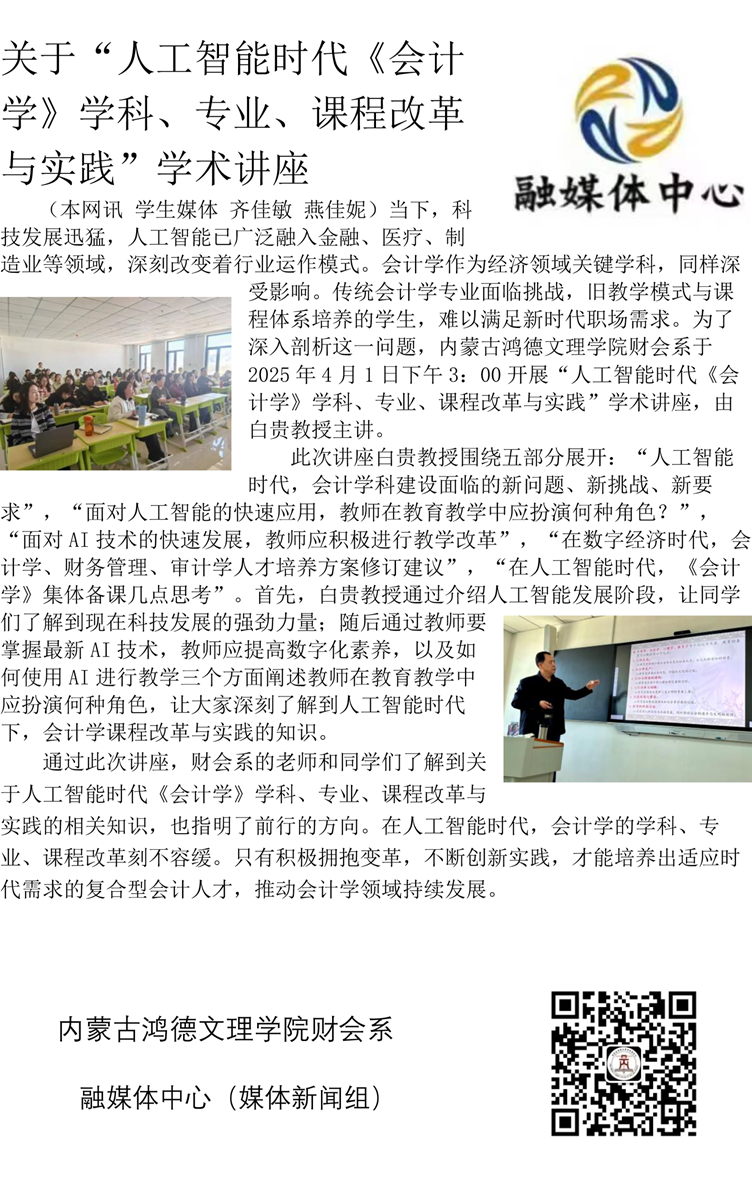 关于“人工智能时代《会计学》学科、专业、课程改革与实践”学术讲座

融媒体中心

（本网讯 学生媒体 齐佳敏 燕佳妮）当下，科技发展迅猛，人工智能已广泛融入金融、医疗、制造业等领域，深刻改变着行业运作模式。会计学作为经济领域关键学科，同样深受影响。传统会计学专业面临挑战，旧教学模式与课程体系培养的学生，难以满足新时代职场需求。为了深入剖析这一问题，内蒙古鸿德文理学院财会系于2025年4月1日下午3：00开展“人工智能时代《会计学》学科、专业、课程改革与实践”学术讲座，由白贵教授主讲。

此次讲座白贵教授围绕五部分展开：“人工智能时代，会计学科建设面临的新问题、新挑战、新要求”，“面对人工智能的快速应用，教师在教育教学中应扮演何种角色？”，“面对AI技术的快速发展，教师应积极进行教学改革”，“在数字经济时代，会计学、财务管理、审计学人才培养方案修订建议”，“在人工智能时代，《会计学》集体备课几点思考”。首先，白贵教授通过介绍人工智能发展阶段，让同学们了解到现在科技发展的强劲力量；随后通过教师要掌握最新AI技术，教师应提高数字化素养，以及如何使用AI进行教学三个方面阐述教师在教育教学中应扮演何种角色，让大家深刻了解到人工智能时代下，会计学课程改革与实践的知识。

通过此次讲座，财会系的老师和同学们了解到关于人工智能时代《会计学》学科、专业、课程改革与实践的相关知识，也指明了前行的方向。在人工智能时代，会计学的学科、专业、课程改革刻不容缓。只有积极拥抱变革，不断创新实践，才能培养出适应时代需求的复合型会计人才，推动会计学领域持续发展。

内蒙古鸿德文理学院财会系

融媒体中心（媒体新闻组）